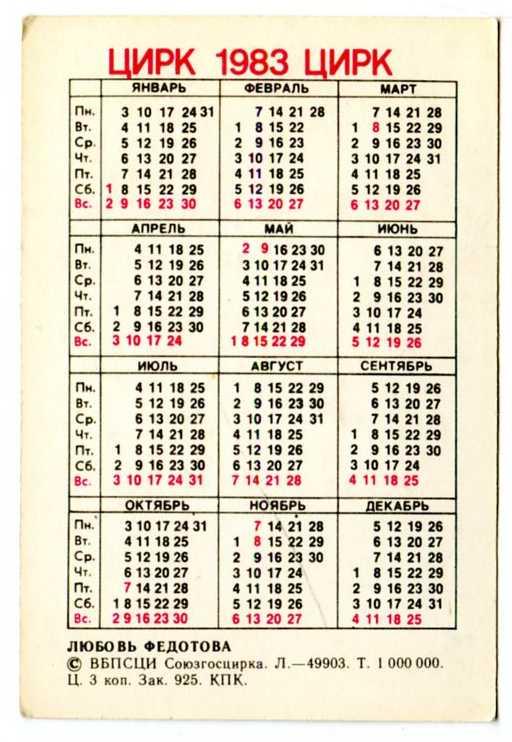 ЦИРК 1983 ЦИРК

| | ЯНВАРЬ | ФЕВРАЛЬ | МАРТ |
|---|---|---|---|
| Пн. | 3 10 17 24 31 | 7 14 21 28 | 7 14 21 28 |
| Вт. | 4 11 18 25 | 1 8 15 22 | 1 8 15 22 29 |
| Ср. | 5 12 19 26 | 2 9 16 23 | 2 9 16 23 30 |
| Чт. | 6 13 20 27 | 3 10 17 24 | 3 10 17 24 31 |
| Пт. | 7 14 21 28 | 4 11 18 25 | 4 11 18 25 |
| Сб. | 1 8 15 22 29 | 5 12 19 26 | 5 12 19 26 |
| Вс. | 2 9 16 23 30 | 6 13 20 27 | 6 13 20 27 |

| | АПРЕЛЬ | МАЙ | ИЮНЬ |
|---|---|---|---|
| Пн. | 4 11 18 25 | 2 9 16 23 30 | 6 13 20 27 |
| Вт. | 5 12 19 26 | 3 10 17 24 31 | 7 14 21 28 |
| Ср. | 6 13 20 27 | 4 11 18 25 | 1 8 15 22 29 |
| Чт. | 7 14 21 28 | 5 12 19 26 | 2 9 16 23 30 |
| Пт. | 1 8 15 22 29 | 6 13 20 27 | 3 10 17 24 |
| Сб. | 2 9 16 23 30 | 7 14 21 28 | 4 11 18 25 |
| Вс. | 3 10 17 24 | 1 8 15 22 29 | 5 12 19 26 |

| | ИЮЛЬ | АВГУСТ | СЕНТЯБРЬ |
|---|---|---|---|
| Пн. | 4 11 18 25 | 1 8 15 22 29 | 5 12 19 26 |
| Вт. | 5 12 19 26 | 2 9 16 23 30 | 6 13 20 27 |
| Ср. | 6 13 20 27 | 3 10 17 24 31 | 7 14 21 28 |
| Чт. | 7 14 21 28 | 4 11 18 25 | 1 8 15 22 29 |
| Пт. | 1 8 15 22 29 | 5 12 19 26 | 2 9 16 23 30 |
| Сб. | 2 9 16 23 30 | 6 13 20 27 | 3 10 17 24 |
| Вс. | 3 10 17 24 31 | 7 14 21 28 | 4 11 18 25 |

| | ОКТЯБРЬ | НОЯБРЬ | ДЕКАБРЬ |
|---|---|---|---|
| Пн. | 3 10 17 24 31 | 7 14 21 28 | 5 12 19 26 |
| Вт. | 4 11 18 25 | 1 8 15 22 29 | 6 13 20 27 |
| Ср. | 5 12 19 26 | 2 9 16 23 30 | 7 14 21 28 |
| Чт. | 6 13 20 27 | 3 10 17 24 | 1 8 15 22 29 |
| Пт. | 7 14 21 28 | 4 11 18 25 | 2 9 16 23 30 |
| Сб. | 1 8 15 22 29 | 5 12 19 26 | 3 10 17 24 31 |
| Вс. | 2 9 16 23 30 | 6 13 20 27 | 4 11 18 25 |

ЛЮБОВЬ ФЕДОТОВА
© ВБПСЦИ Союзгосцирка. Л.—49903. Т. 1 000 000.
Ц. 3 коп. Зак. 925. КПК.